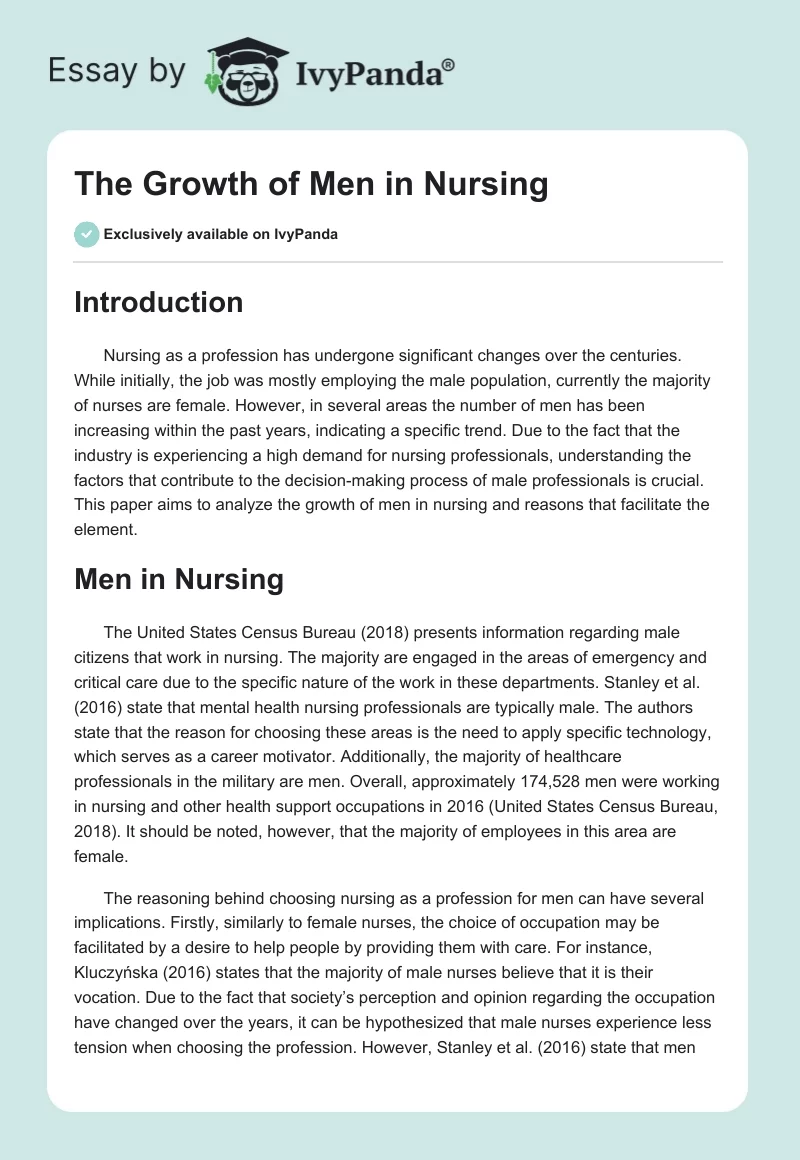 Essay by IvyPanda®

The Growth of Men in Nursing

Exclusively available on IvyPanda

Introduction

Nursing as a profession has undergone significant changes over the centuries. While initially, the job was mostly employing the male population, currently the majority of nurses are female. However, in several areas the number of men has been increasing within the past years, indicating a specific trend. Due to the fact that the industry is experiencing a high demand for nursing professionals, understanding the factors that contribute to the decision-making process of male professionals is crucial. This paper aims to analyze the growth of men in nursing and reasons that facilitate the element.

Men in Nursing

The United States Census Bureau (2018) presents information regarding male citizens that work in nursing. The majority are engaged in the areas of emergency and critical care due to the specific nature of the work in these departments. Stanley et al. (2016) state that mental health nursing professionals are typically male. The authors state that the reason for choosing these areas is the need to apply specific technology, which serves as a career motivator. Additionally, the majority of healthcare professionals in the military are men. Overall, approximately 174,528 men were working in nursing and other health support occupations in 2016 (United States Census Bureau, 2018). It should be noted, however, that the majority of employees in this area are female.

The reasoning behind choosing nursing as a profession for men can have several implications. Firstly, similarly to female nurses, the choice of occupation may be facilitated by a desire to help people by providing them with care. For instance, Kluczyńska (2016) states that the majority of male nurses believe that it is their vocation. Due to the fact that society's perception and opinion regarding the occupation have changed over the years, it can be hypothesized that male nurses experience less tension when choosing the profession. However, Stanley et al. (2016) state that men